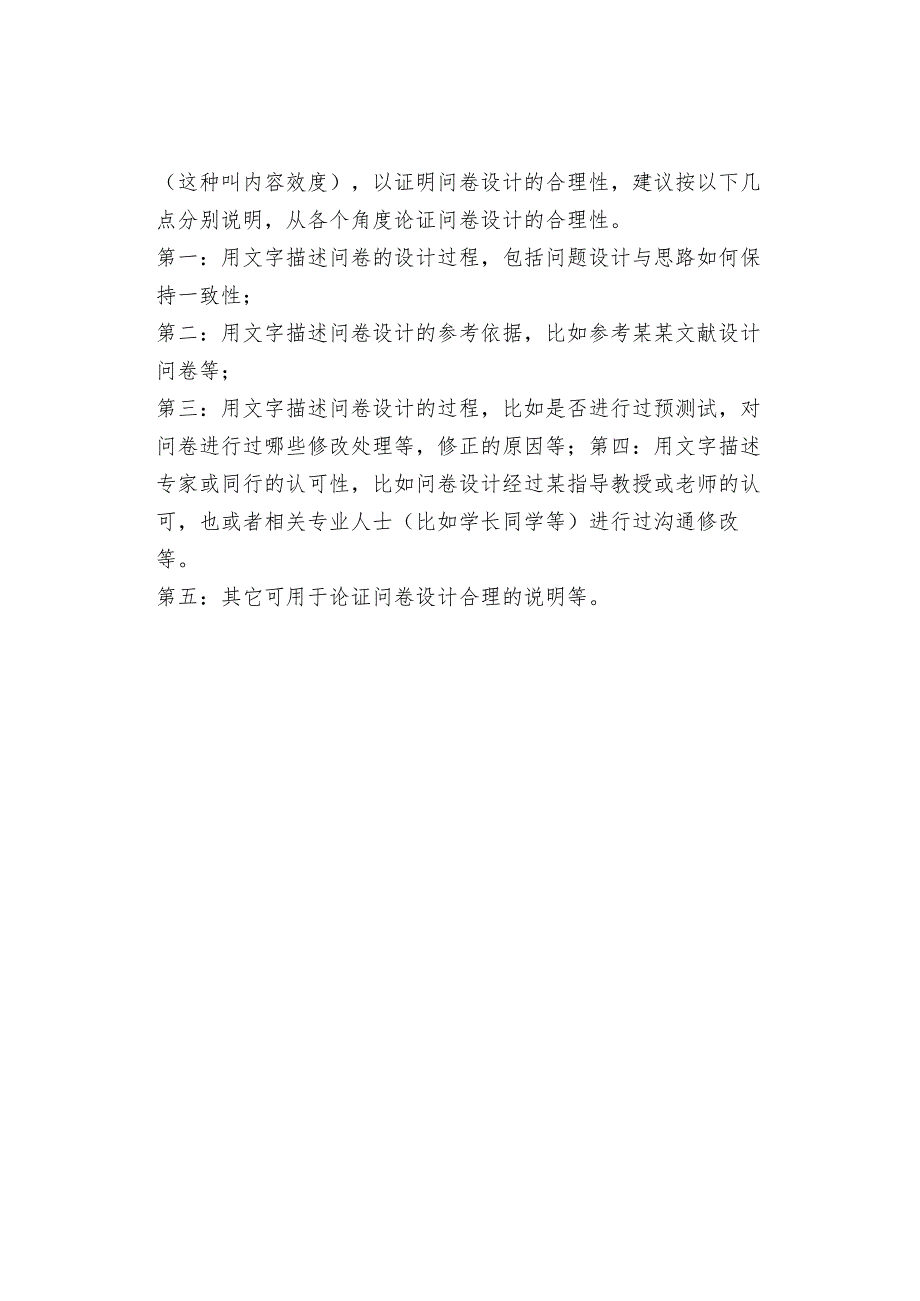 （这种叫内容效度），以证明问卷设计的合理性，建议按以下几点分别说明，从各个角度论证问卷设计的合理性。

第一：用文字描述问卷的设计过程，包括问题设计与思路如何保持一致性；

第二：用文字描述问卷设计的参考依据，比如参考某某文献设计问卷等；

第三：用文字描述问卷设计的过程，比如是否进行过预测试，对问卷进行过哪些修改处理等，修正的原因等；第四：用文字描述专家或同行的认可性，比如问卷设计经过某指导教授或老师的认可，也或者相关专业人士（比如学长同学等）进行过沟通修改等。

第五：其它可用于论证问卷设计合理的说明等。